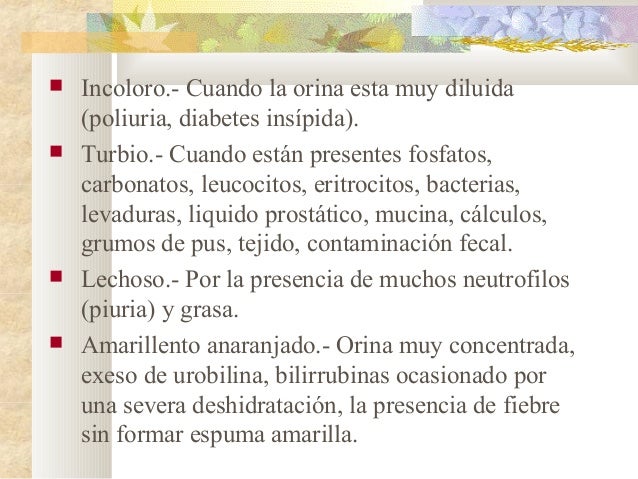 • Incoloro.- Cuando la orina esta muy diluida (poliuria, diabetes insípida).

• Turbio.- Cuando están presentes fosfatos, carbonatos, leucocitos, eritrocitos, bacterias, levaduras, liquido prostático, mucina, cálculos, grumos de pus, tejido, contaminación fecal.

• Lechoso.- Por la presencia de muchos neutrofilos (piuria) y grasa.

• Amarillento anaranjado.- Orina muy concentrada, exeso de urobilina, bilirrubinas ocasionado por una severa deshidratación, la presencia de fiebre sin formar espuma amarilla.